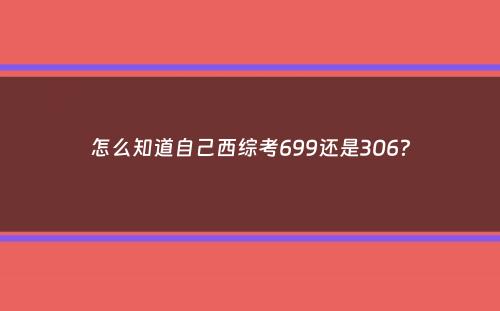 怎么知道自己西综考699还是306?